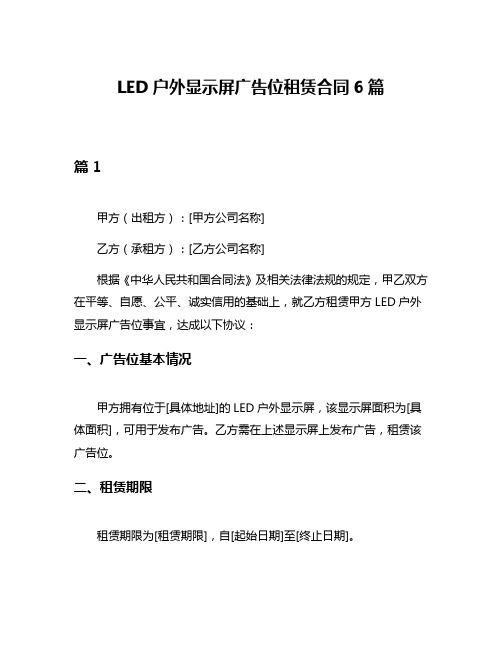 LED 户外显示屏广告位租赁合同 6 篇

篇 1

甲方（出租方）：[甲方公司名称]

乙方（承租方）：[乙方公司名称]

根据《中华人民共和国合同法》及相关法律法规的规定，甲乙双方在平等、自愿、公平、诚实信用的基础上，就乙方租赁甲方 LED 户外显示屏广告位事宜，达成以下协议：

一、广告位基本情况

甲方拥有位于[具体地址]的 LED 户外显示屏，该显示屏面积为[具体面积]，可用于发布广告。乙方需在上述显示屏上发布广告，租赁该广告位。

二、租赁期限

租赁期限为[租赁期限]，自[起始日期]至[终止日期]。